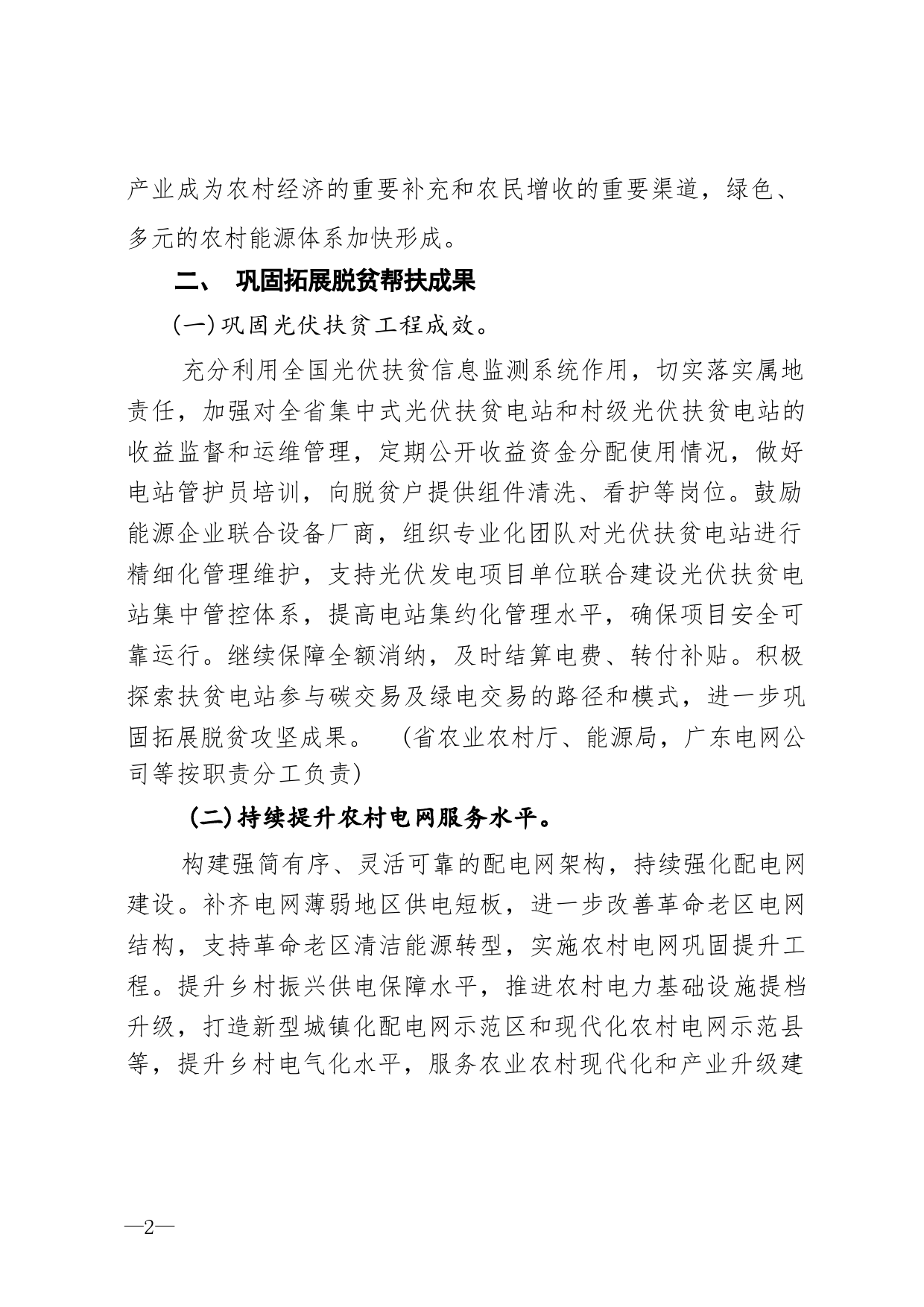 产业成为农村经济的重要补充和农民增收的重要渠道，绿色、多元的农村能源体系加快形成。

二、 巩固拓展脱贫帮扶成果

(一)巩固光伏扶贫工程成效。

充分利用全国光伏扶贫信息监测系统作用，切实落实属地责任，加强对全省集中式光伏扶贫电站和村级光伏扶贫电站的收益监督和运维管理，定期公开收益资金分配使用情况，做好电站管护员培训，向脱贫户提供组件清洗、看护等岗位。鼓励能源企业联合设备厂商，组织专业化团队对光伏扶贫电站进行精细化管理维护，支持光伏发电项目单位联合建设光伏扶贫电站集中管控体系，提高电站集约化管理水平，确保项目安全可靠运行。继续保障全额消纳，及时结算电费、转付补贴。积极探索扶贫电站参与碳交易及绿电交易的路径和模式，进一步巩固拓展脱贫攻坚成果。 (省农业农村厅、能源局，广东电网公司等按职责分工负责)

(二)持续提升农村电网服务水平。

构建强简有序、灵活可靠的配电网架构，持续强化配电网建设。补齐电网薄弱地区供电短板，进一步改善革命老区电网结构，支持革命老区清洁能源转型，实施农村电网巩固提升工程。提升乡村振兴供电保障水平，推进农村电力基础设施提档升级，打造新型城镇化配电网示范区和现代化农村电网示范县等，提升乡村电气化水平，服务农业农村现代化和产业升级建

—2—